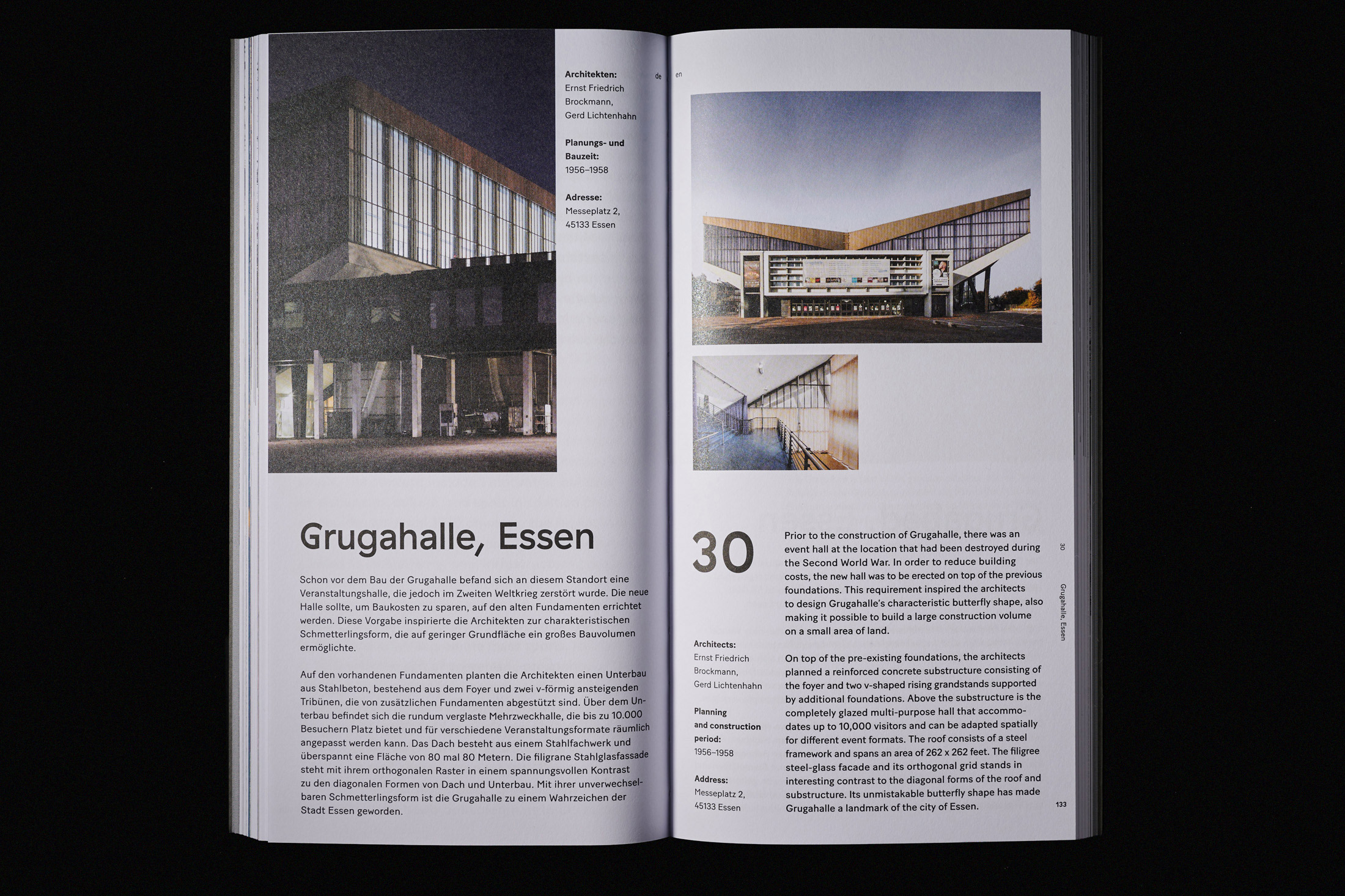 Architekten:
Ernst Friedrich
Brockmann,
Gerd Lichtenhahn

Planungs- und
Bauzeit:
1956–1958

Adresse:
Messeplatz 2,
45133 Essen

de

Grugahalle, Essen

Schon vor dem Bau der Grugahalle befand sich an diesem Standort eine Veranstaltungshalle, die jedoch im Zweiten Weltkrieg zerstört wurde. Die neue Halle sollte, um Baukosten zu sparen, auf den alten Fundamenten errichtet werden. Diese Vorgabe inspirierte die Architekten zur charakteristischen Schmetterlingsform, die auf geringer Grundfläche ein großes Bauvolumen ermöglichte.

Auf den vorhandenen Fundamenten planten die Architekten einen Unterbau aus Stahlbeton, bestehend aus dem Foyer und zwei v-förmig ansteigenden Tribünen, die von zusätzlichen Fundamenten abgestützt sind. Über dem Unterbau befindet sich die rundum verglaste Mehrzweckhalle, die bis zu 10.000 Besuchern Platz bietet und für verschiedene Veranstaltungsformate räumlich angepasst werden kann. Das Dach besteht aus einem Stahlfachwerk und überspannt eine Fläche von 80 mal 80 Metern. Die filigrane Stahlglasfassade steht mit ihrem orthogonalen Raster in einem spannungsvollen Kontrast zu den diagonalen Formen von Dach und Unterbau. Mit ihrer unverwechselbaren Schmetterlingsform ist die Grugahalle zu einem Wahrzeichen der Stadt Essen geworden.

en

30

Architects:
Ernst Friedrich
Brockmann,
Gerd Lichtenhahn

Planning
and construction
period:
1956–1958

Address:
Messeplatz 2,
45133 Essen

Prior to the construction of Grugahalle, there was an event hall at the location that had been destroyed during the Second World War. In order to reduce building costs, the new hall was to be erected on top of the previous foundations. This requirement inspired the architects to design Grugahalle's characteristic butterfly shape, also making it possible to build a large construction volume on a small area of land.

On top of the pre-existing foundations, the architects planned a reinforced concrete substructure consisting of the foyer and two v-shaped rising grandstands supported by additional foundations. Above the substructure is the completely glazed multi-purpose hall that accommodates up to 10,000 visitors and can be adapted spatially for different event formats. The roof consists of a steel framework and spans an area of 262 x 262 feet. The filigree steel-glass facade and its orthogonal grid stands in interesting contrast to the diagonal forms of the roof and substructure. Its unmistakable butterfly shape has made Grugahalle a landmark of the city of Essen.

30

Grugahalle, Essen

133